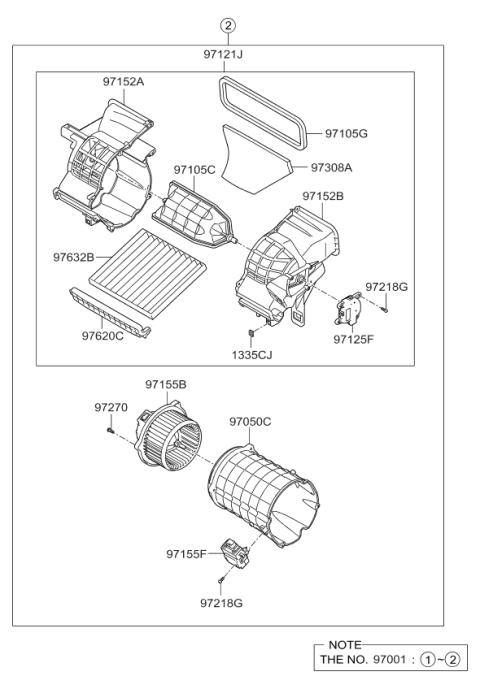 ②
97121J
97152A
97105G
97308A
97105C
97152B
97632B
97218G
97620C
97125F
1335CJ
97155B
97270
97050C
97155F
97218G

NOTE
THE NO. 97001 : ①~②